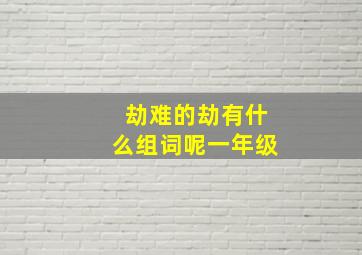 劫难的劫有什么组词呢一年级